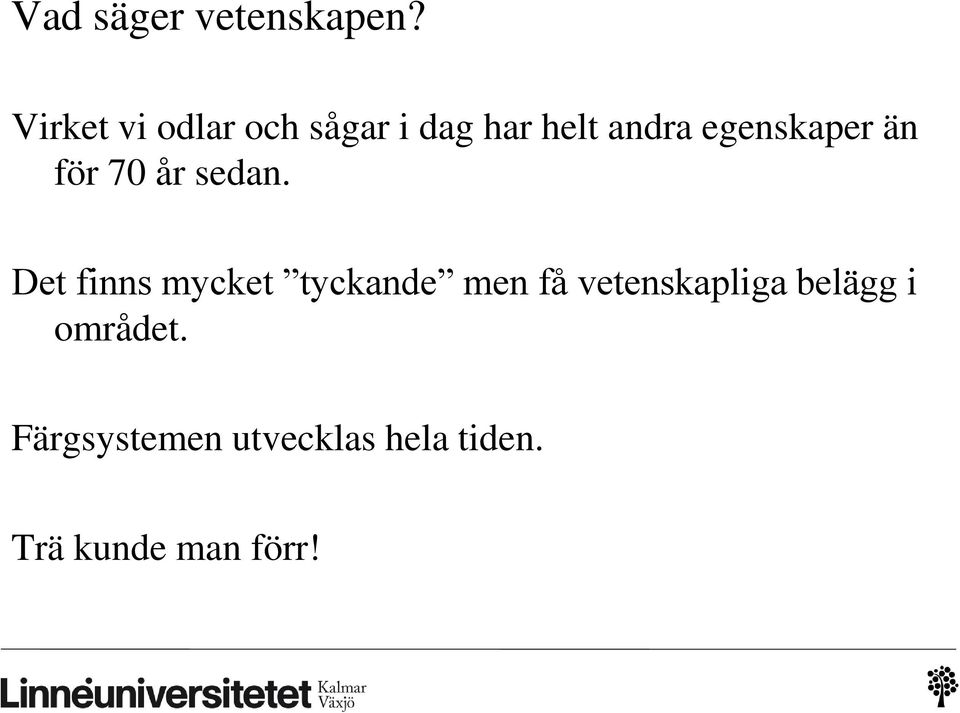 Vad säger vetenskapen?

Virket vi odlar och sågar i dag har helt andra egenskaper än för 70 år sedan.

Det finns mycket ”tyckande” men få vetenskapliga belägg i området.

Färgsystemen utvecklas hela tiden.

Trä kunde man förr!

Linnéuniversitetet Kalmar Växjö